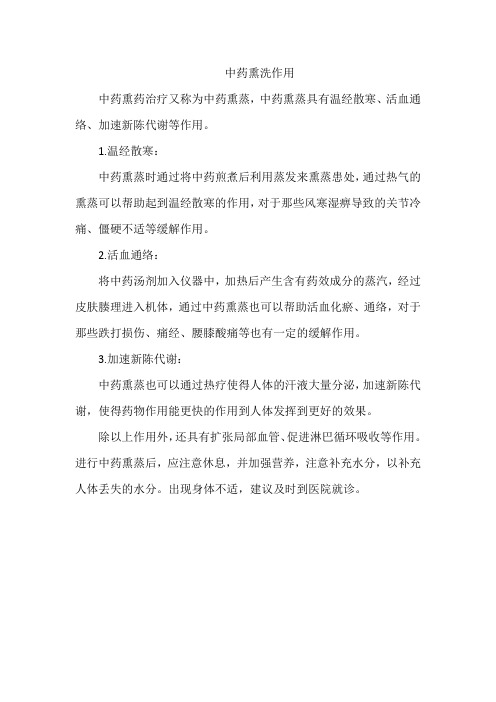 中药熏洗作用

中药熏药治疗又称为中药熏蒸，中药熏蒸具有温经散寒、活血通络、加速新陈代谢等作用。

1.温经散寒：

中药熏蒸时通过将中药煎煮后利用蒸发来熏蒸患处，通过热气的熏蒸可以帮助起到温经散寒的作用，对于那些风寒湿痹导致的关节冷痛、僵硬不适等缓解作用。

2.活血通络：

将中药汤剂加入仪器中，加热后产生含有药效成分的蒸汽，经过皮肤腠理进入机体，通过中药熏蒸也可以帮助活血化瘀、通络，对于那些跌打损伤、痛经、腰膝酸痛等也有一定的缓解作用。

3.加速新陈代谢：

中药熏蒸也可以通过热疗使得人体的汗液大量分泌，加速新陈代谢，使得药物作用能更快的作用到人体发挥到更好的效果。

除以上作用外，还具有扩张局部血管、促进淋巴循环吸收等作用。进行中药熏蒸后，应注意休息，并加强营养，注意补充水分，以补充人体丢失的水分。出现身体不适，建议及时到医院就诊。